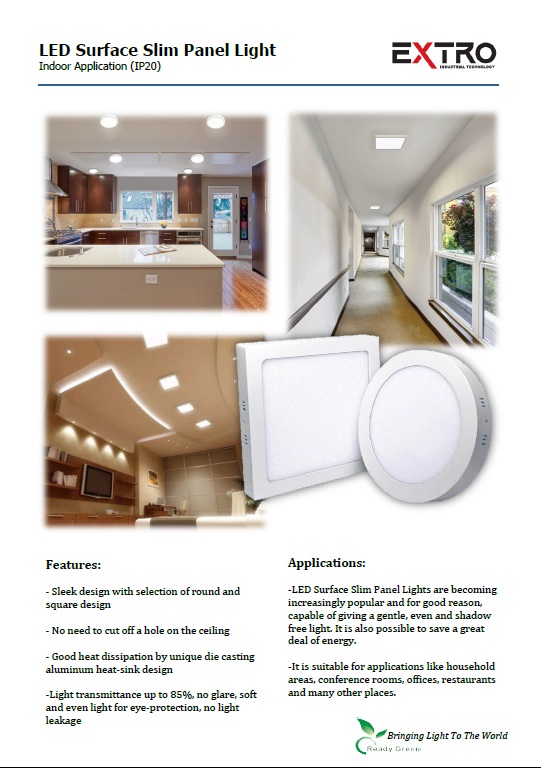 LED Surface Slim Panel Light
Indoor Application (IP20)

EXTRO
INDUSTRIAL TECHNOLOGY

Features:

- Sleek design with selection of round and square design

- No need to cut off a hole on the ceiling

- Good heat dissipation by unique die casting aluminum heat-sink design

-Light transmittance up to 85%, no glare, soft and even light for eye-protection, no light leakage

Applications:

-LED Surface Slim Panel Lights are becoming increasingly popular and for good reason, capable of giving a gentle, even and shadow free light. It is also possible to save a great deal of energy.

-It is suitable for applications like household areas, conference rooms, offices, restaurants and many other places.

Bringing Light To The World
Ready Green